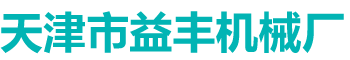 天津市益丰机械厂